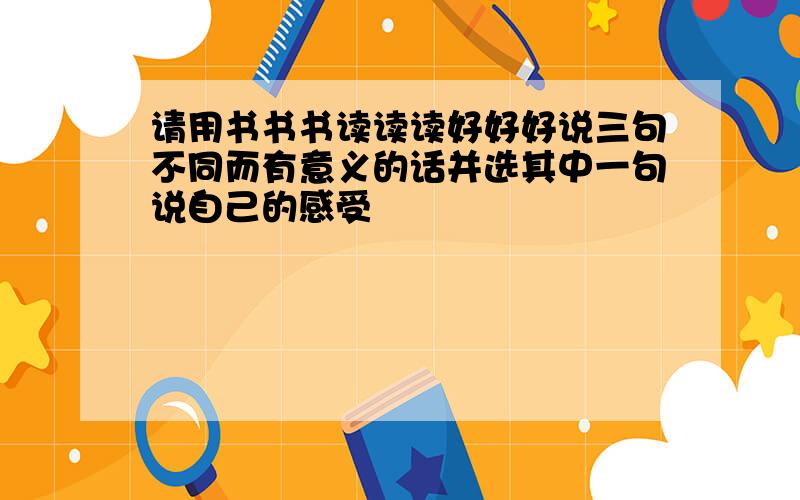 请用书书书读读读好好好说三句不同而有意义的话并选其中一句说自己的感受